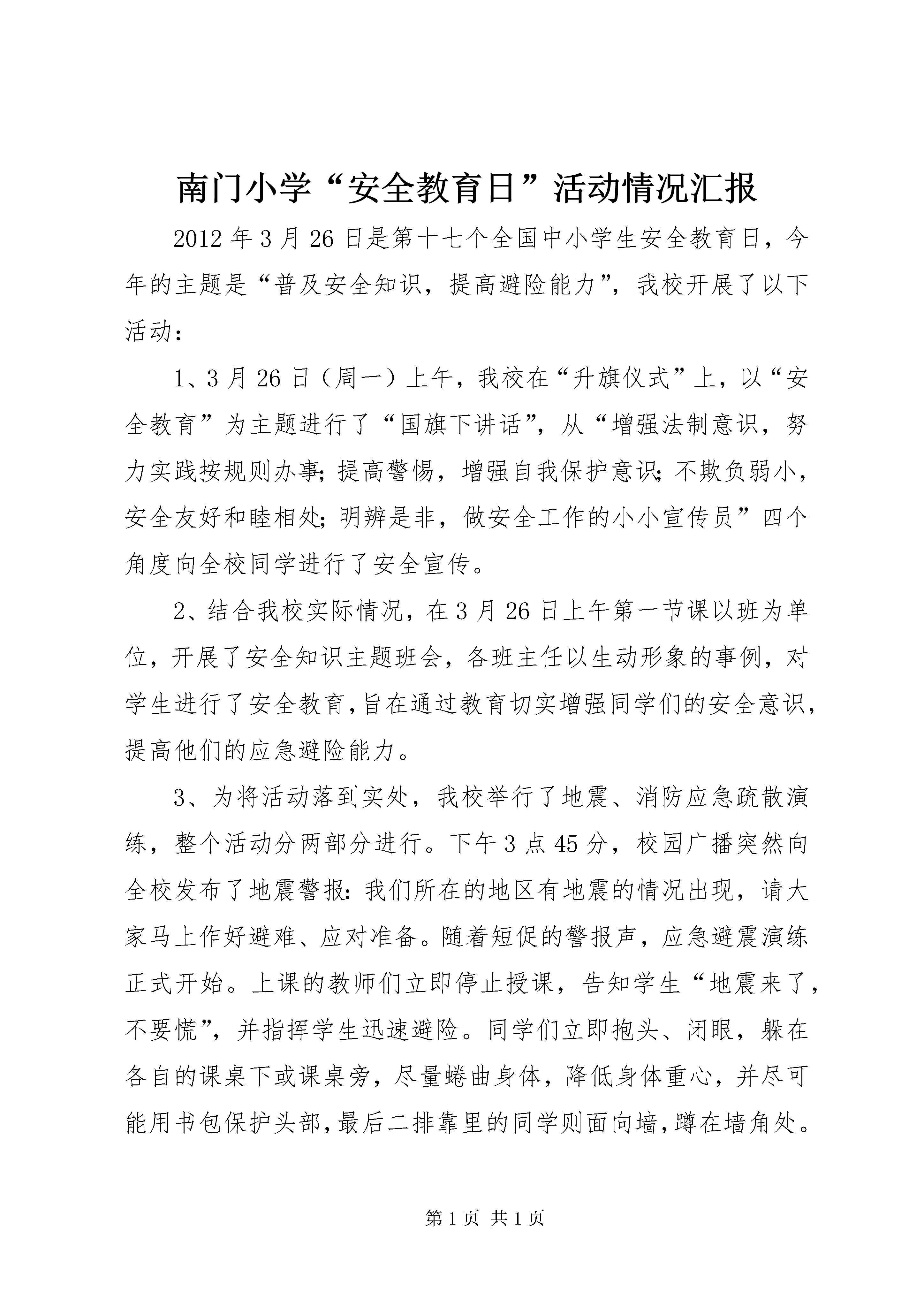 南门小学“安全教育日”活动情况汇报

2012年3月26日是第十七个全国中小学生安全教育日，今年的主题是“普及安全知识，提高避险能力”，我校开展了以下活动：

1、3月26日（周一）上午，我校在“升旗仪式”上，以“安全教育”为主题进行了“国旗下讲话”，从“增强法制意识，努力实践按规则办事；提高警惕，增强自我保护意识；不欺负弱小，安全友好和睦相处；明辨是非，做安全工作的小小宣传员”四个角度向全校同学进行了安全宣传。

2、结合我校实际情况，在3月26日上午第一节课以班为单位，开展了安全知识主题班会，各班主任以生动形象的事例，对学生进行了安全教育，旨在通过教育切实增强同学们的安全意识，提高他们的应急避险能力。

3、为将活动落到实处，我校举行了地震、消防应急疏散演练，整个活动分两部分进行。下午3点45分，校园广播突然向全校发布了地震警报：我们所在的地区有地震的情况出现，请大家马上作好避难、应对准备。随着短促的警报声，应急避震演练正式开始。上课的教师们立即停止授课，告知学生“地震来了，不要慌”，并指挥学生迅速避险。同学们立即抱头、闭眼，躲在各自的课桌下或课桌旁，尽量蜷曲身体，降低身体重心，并尽可能用书包保护头部，最后二排靠里的同学则面向墙，蹲在墙角处。

第1页 共1页